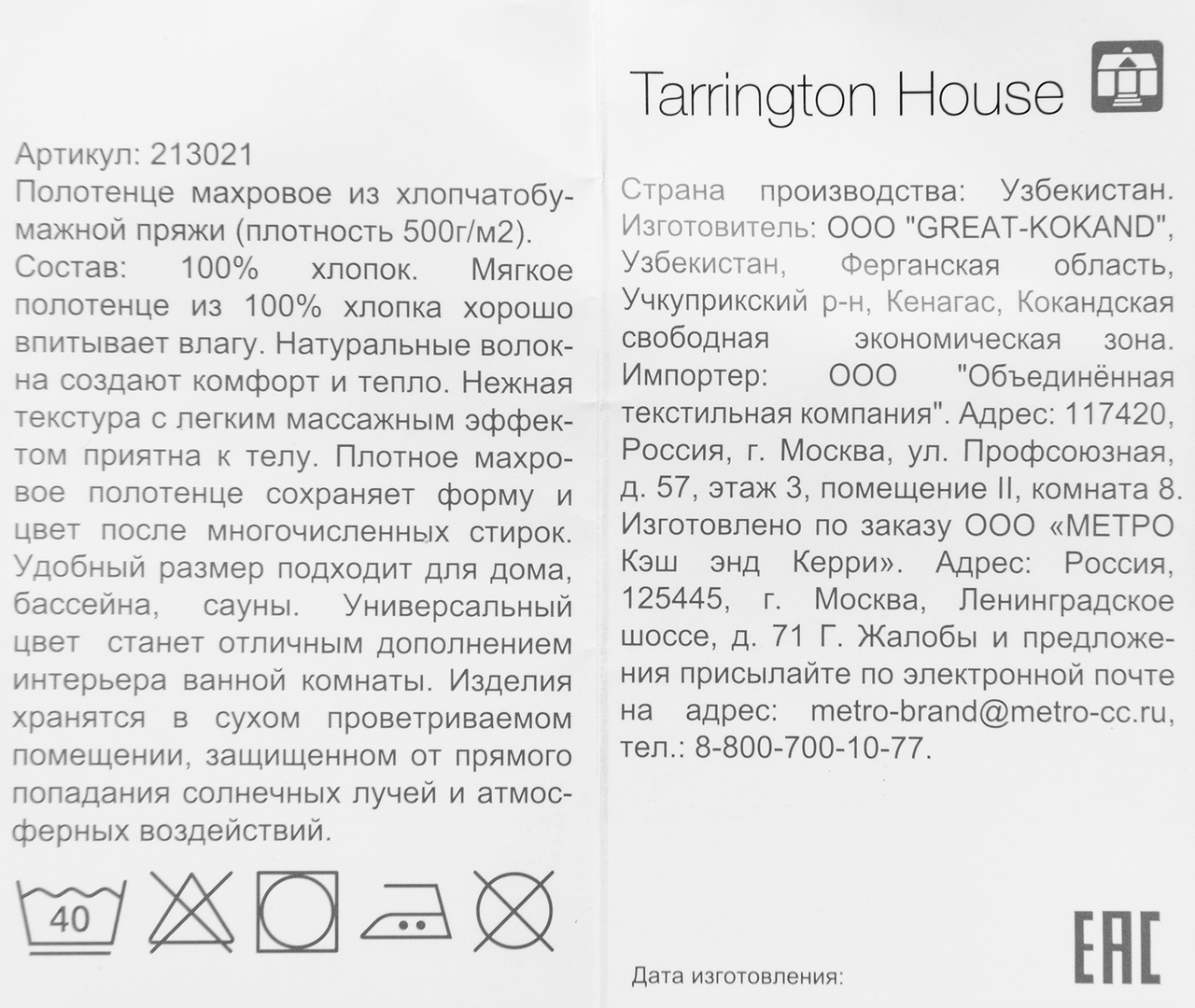 Артикул: 213021

Полотенце махровое из хлопчатобумажной пряжи (плотность 500г/м2).

Состав: 100% хлопок. Мягкое полотенце из 100% хлопка хорошо впитывает влагу. Натуральные волокна создают комфорт и тепло. Нежная текстура с легким массажным эффектом приятна к телу. Плотное махровое полотенце сохраняет форму и цвет после многочисленных стирок. Удобный размер подходит для дома, бассейна, сауны. Универсальный цвет станет отличным дополнением интерьера ванной комнаты. Изделия хранятся в сухом проветриваемом помещении, защищенном от прямого попадания солнечных лучей и атмосферных воздействий.

40

Tarrington House

Страна производства: Узбекистан. Изготовитель: ООО "GREAT-KOKAND", Узбекистан, Ферганская область, Учкуприкский р-н, Кенагас, Кокандская свободная экономическая зона. Импортер: ООО "Объединённая текстильная компания". Адрес: 117420, Россия, г. Москва, ул. Профсоюзная, д. 57, этаж 3, помещение II, комната 8. Изготовлено по заказу ООО «МЕТРО Кэш энд Керри». Адрес: Россия, 125445, г. Москва, Ленинградское шоссе, д. 71 Г. Жалобы и предложения присылайте по электронной почте на адрес: metro-brand@metro-cc.ru, тел.: 8-800-700-10-77.

EAC

Дата изготовления: